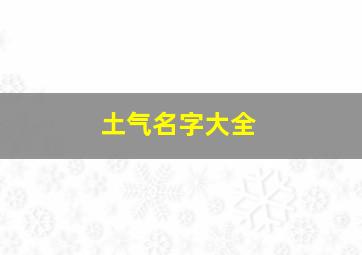 土气名字大全